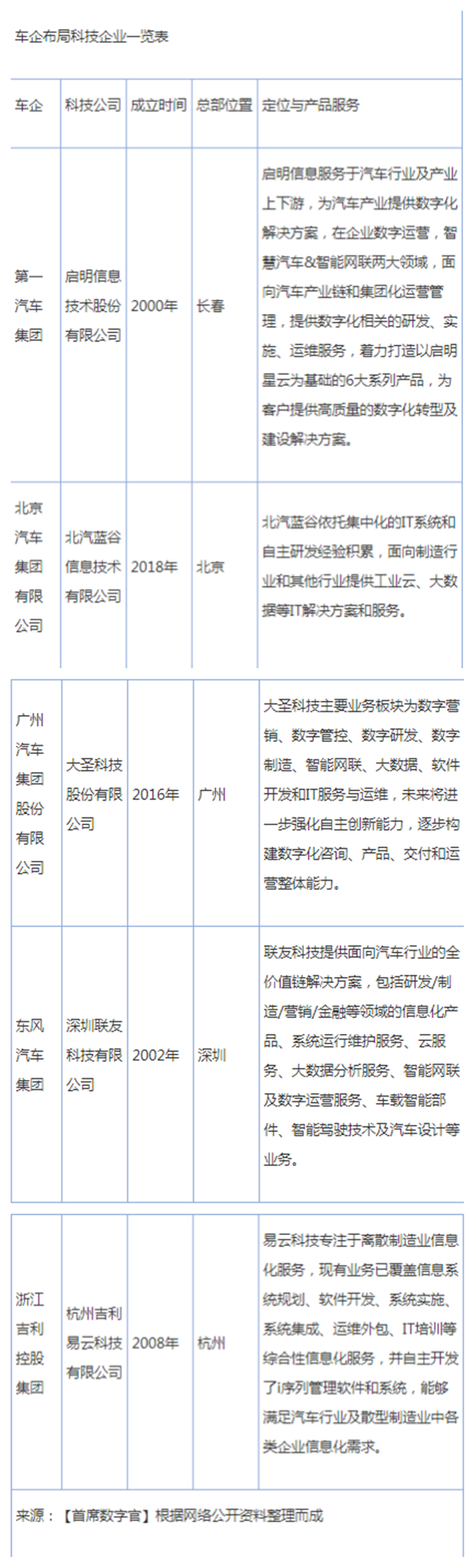 车企布局科技企业一览表

| 车企 | 科技公司 | 成立时间 | 总部位置 | 定位与产品服务 |
|---|---|---|---|---|
| 第一汽车集团 | 启明信息技术股份有限公司 | 2000年 | 长春 | 启明信息服务于汽车行业及产业上下游，为汽车产业提供数字化解决方案，在企业数字运营，智慧汽车&智能网联两大领域，面向汽车产业链和集团化运营管理，提供数字化相关的研发、实施、运维服务，着力打造以启明星云为基础的6大系列产品，为客户提供高质量的数字化转型及建设解决方案。 |
| 北京汽车集团有限公司 | 北汽蓝谷信息技术有限公司 | 2018年 | 北京 | 北汽蓝谷依托集中化的IT系统和自主研发经验积累，面向制造行业和其他行业提供工业云、大数据等IT解决方案和服务。 |
| 广州汽车集团股份有限公司 | 大圣科技股份有限公司 | 2016年 | 广州 | 大圣科技主要业务板块为数字营销、数字管控、数字研发、数字制造、智能网联、大数据、软件开发和IT服务与运维，未来将进一步强化自主创新能力，逐步构建数字化咨询、产品、交付和运营整体能力。 |
| 东风汽车集团 | 深圳联友科技有限公司 | 2002年 | 深圳 | 联友科技提供面向汽车行业的全价值链解决方案，包括研发/制造/营销/金融等领域的信息化产品、系统运行维护服务、云服务、大数据分析服务、智能网联及数字运营服务、车载智能部件、智能驾驶技术及汽车设计等业务。 |
| 浙江吉利控股集团 | 杭州吉利易云科技有限公司 | 2008年 | 杭州 | 易云科技专注于离散制造业信息化服务，现有业务已覆盖信息系统规划、软件开发、系统实施、系统集成、运维外包、IT培训等综合性信息化服务，并自主开发了i序列管理软件和系统，能够满足汽车行业及散型制造业中各类企业信息化需求。 |

来源：【首席数字官】根据网络公开资料整理而成